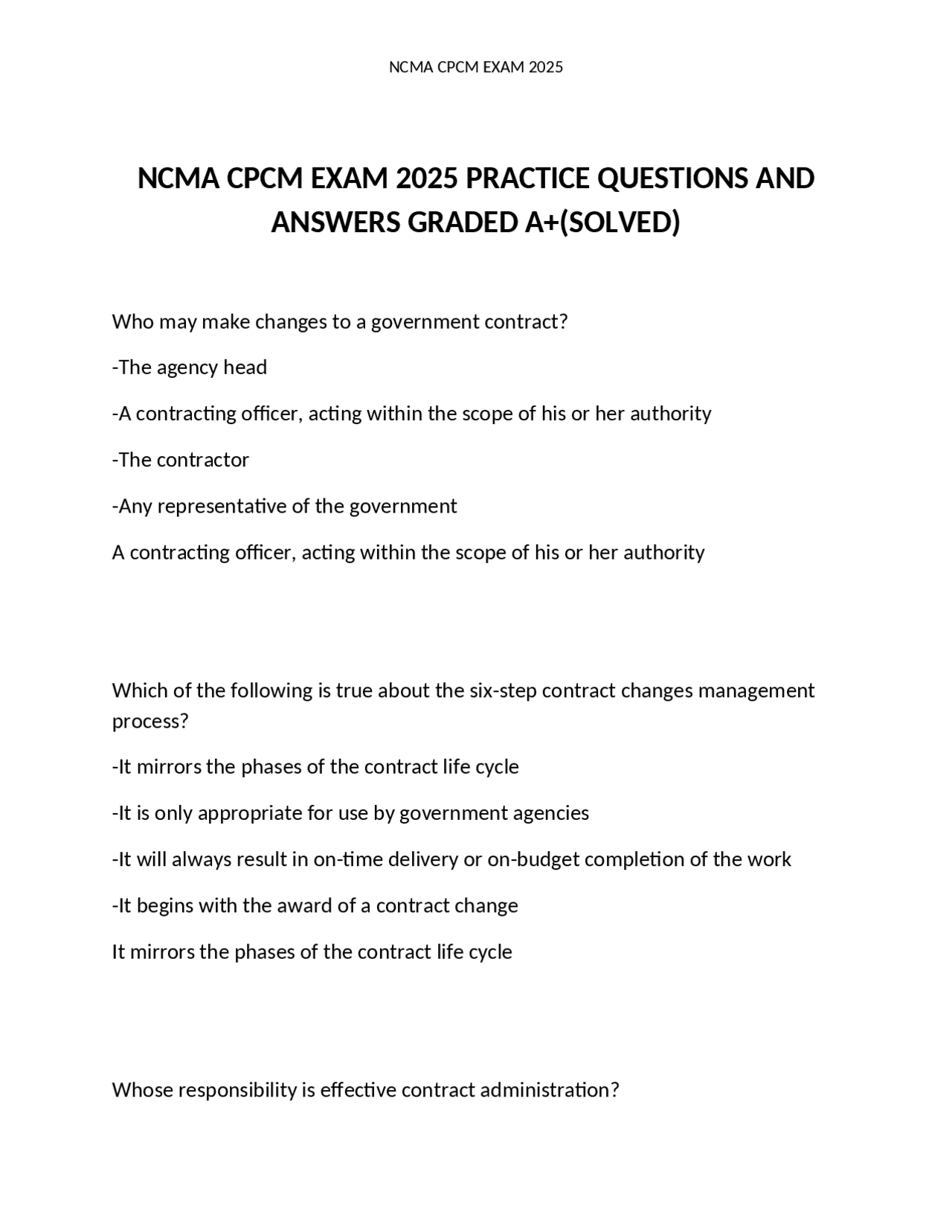 NCMA CPCM EXAM 2025

NCMA CPCM EXAM 2025 PRACTICE QUESTIONS AND ANSWERS GRADED A+(SOLVED)

Who may make changes to a government contract?

-The agency head

-A contracting officer, acting within the scope of his or her authority

-The contractor

-Any representative of the government

A contracting officer, acting within the scope of his or her authority

Which of the following is true about the six-step contract changes management process?

-It mirrors the phases of the contract life cycle

-It is only appropriate for use by government agencies

-It will always result in on-time delivery or on-budget completion of the work

-It begins with the award of a contract change

It mirrors the phases of the contract life cycle

Whose responsibility is effective contract administration?